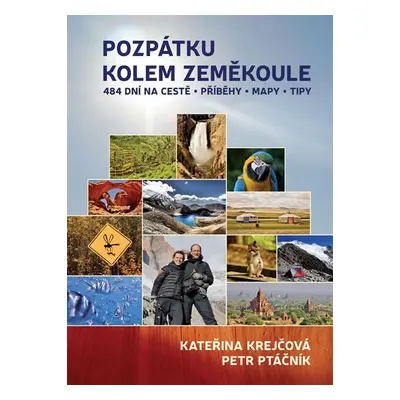 POZPÁTKU KOLEM ZEMĚKOULE

484 DNÍ NA CESTĚ • PŘÍBĚHY • MAPY • TIPY

KATEŘINA KREJČOVÁ
PETR PTÁČNÍK